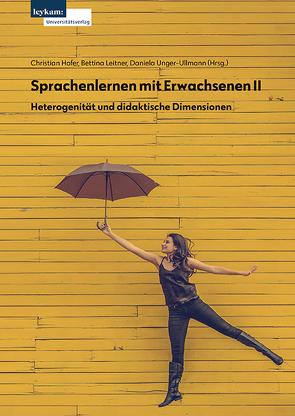 leykam:
Universitätsverlag

Christian Hofer, Bettina Leitner, Daniela Unger-Ullmann (Hrsg.)

Sprachenlernen mit Erwachsenen II

Heterogenität und didaktische Dimensionen